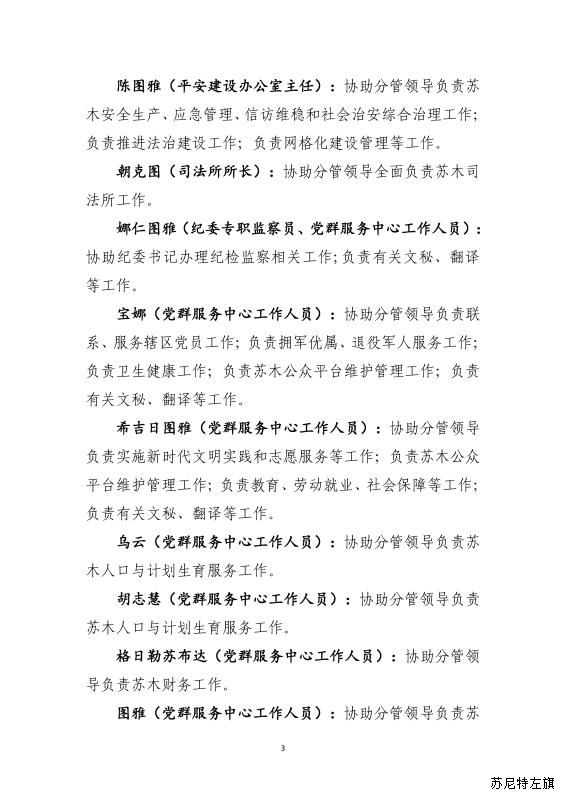 陈图雅（平安建设办公室主任）：协助分管领导负责苏木安全生产、应急管理、信访维稳和社会治安综合治理工作；负责推进法治建设工作；负责网格化建设管理等工作。

朝克图（司法所所长）：协助分管领导全面负责苏木司法所工作。

娜仁图雅（纪委专职监察员、党群服务中心工作人员）：协助纪委书记办理纪检监察相关工作；负责有关文秘、翻译等工作。

宝娜（党群服务中心工作人员）：协助分管领导负责联系、服务辖区党员工作；负责拥军优属、退役军人服务工作；负责卫生健康工作；负责苏木公众平台维护管理工作；负责有关文秘、翻译等工作。

希吉日图雅（党群服务中心工作人员）：协助分管领导负责实施新时代文明实践和志愿服务等工作；负责苏木公众平台维护管理工作；负责教育、劳动就业、社会保障等工作；负责有关文秘、翻译等工作。

乌云（党群服务中心工作人员）：协助分管领导负责苏木人口与计划生育服务工作。

胡志慧（党群服务中心工作人员）：协助分管领导负责苏木人口与计划生育服务工作。

格日勒苏布达（党群服务中心工作人员）：协助分管领导负责苏木财务工作。

图雅（党群服务中心工作人员）：协助分管领导负责苏

3

苏尼特左旗